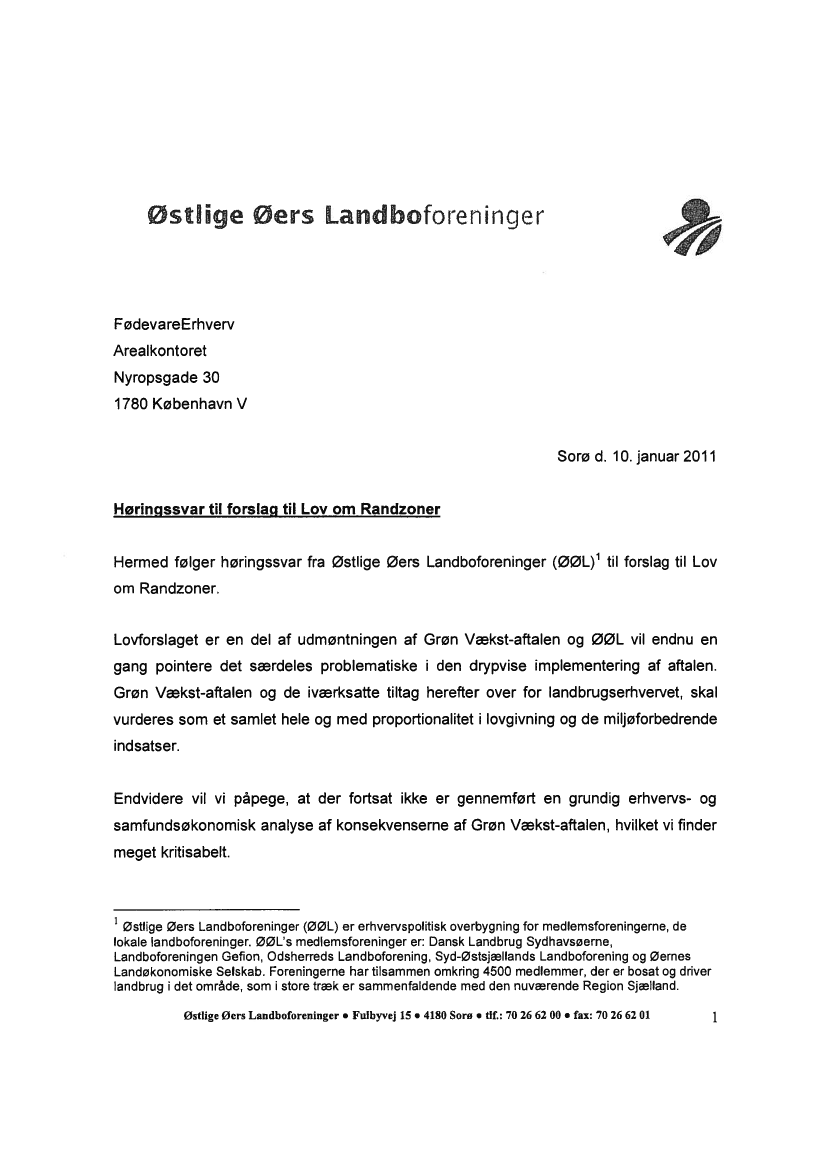 Østlige Øers Landboforeninger

FødevareErhverv
Arealkontoret
Nyropsgade 30
1780 København V

Sorø d. 10. januar 2011

Høringssvar til forslag til Lov om Randzoner

Hermed følger høringssvar fra Østlige Øers Landboforeninger (ØØL)$^1$ til forslag til Lov om Randzoner.

Lovforslaget er en del af udmøntningen af Grøn Vækst-aftalen og ØØL vil endnu en gang pointere det særdeles problematiske i den drypvise implementering af aftalen. Grøn Vækst-aftalen og de iværksatte tiltag herefter over for landbrugserhvervet, skal vurderes som et samlet hele og med proportionalitet i lovgivning og de miljøforbedrende indsatser.

Endvidere vil vi påpege, at der fortsat ikke er gennemført en grundig erhvervs- og samfundsøkonomisk analyse af konsekvenserne af Grøn Vækst-aftalen, hvilket vi finder meget kritisabelt.

$^1$ Østlige Øers Landboforeninger (ØØL) er erhvervspolitisk overbygning for medlemsforeningerne, de lokale landboforeninger. ØØL's medlemsforeninger er: Dansk Landbrug Sydhavsøerne, Landboforeningen Gefion, Odsherreds Landboforening, Syd-Østsjællands Landboforening og Øernes Landøkonomiske Selskab. Foreningerne har tilsammen omkring 4500 medlemmer, der er bosat og driver landbrug i det område, som i store træk er sammenfaldende med den nuværende Region Sjælland.

Østlige Øers Landboforeninger • Fulbyvej 15 • 4180 Sorø • tlf.: 70 26 62 00 • fax: 70 26 62 01

1